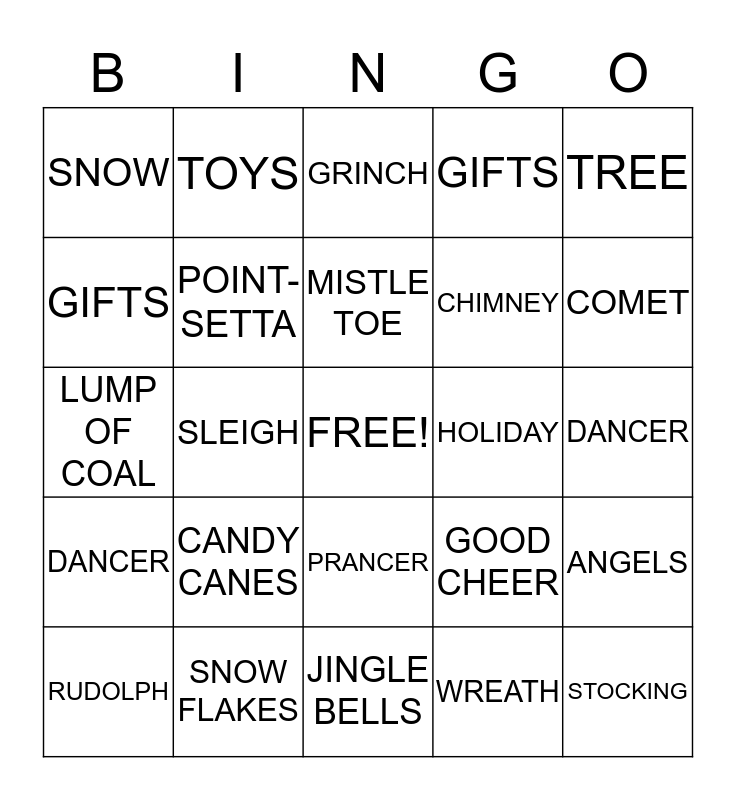 | B | I | N | G | O |
|---|---|---|---|---|
| SNOW | TOYS | GRINCH | GIFTS | TREE |
| GIFTS | POINT-SETTA | MISTLE TOE | CHIMNEY | COMET |
| LUMP OF COAL | SLEIGH | FREE! | HOLIDAY | DANCER |
| DANCER | CANDY CANES | PRANCER | GOOD CHEER | ANGELS |
| RUDOLPH | SNOW FLAKES | JINGLE BELLS | WREATH | STOCKING |